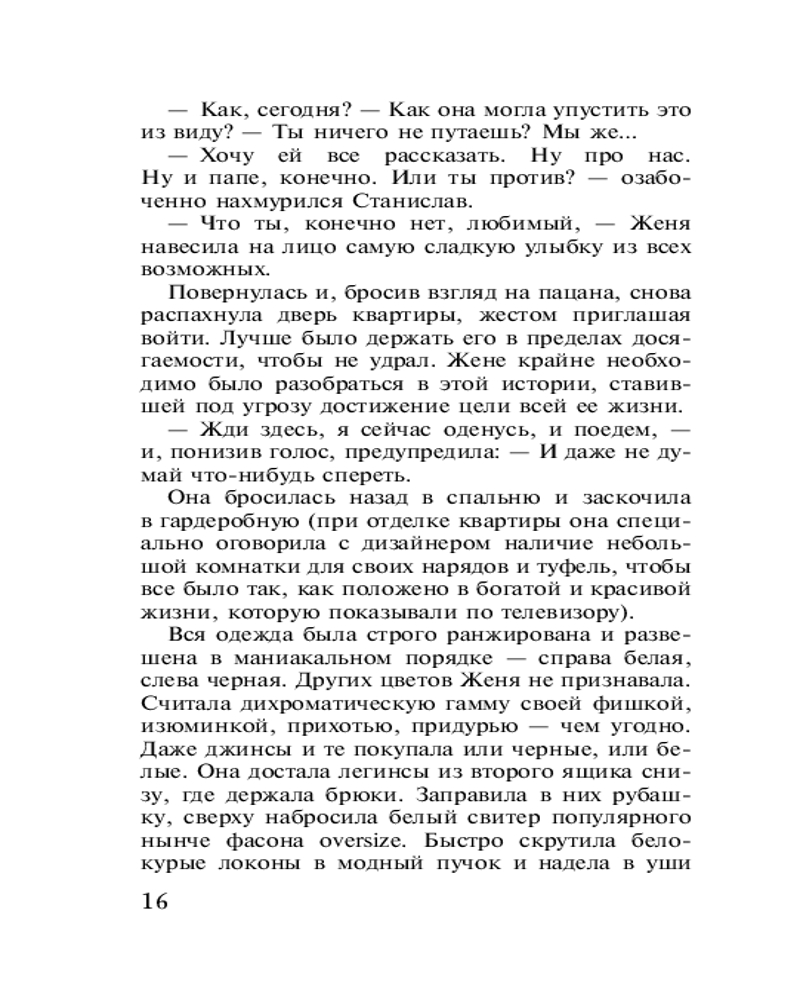 — Как, сегодня? — Как она могла упустить это из виду? — Ты ничего не путаешь? Мы же...

— Хочу ей все рассказать. Ну про нас. Ну и папе, конечно. Или ты против? — озабоченно нахмурился Станислав.

— Что ты, конечно нет, любимый, — Женя навесила на лицо самую сладкую улыбку из всех возможных.

Повернулась и, бросив взгляд на пацана, снова распахнула дверь квартиры, жестом приглашая войти. Лучше было держать его в пределах досягаемости, чтобы не удрал. Жене крайне необходимо было разобраться в этой истории, ставившей под угрозу достижение цели всей ее жизни.

— Жди здесь, я сейчас оденусь, и поедем, — и, понизив голос, предупредила: — И даже не думай что-нибудь спереть.

Она бросилась назад в спальню и заскочила в гардеробную (при отделке квартиры она специально оговорила с дизайнером наличие небольшой комнатки для своих нарядов и туфель, чтобы все было так, как положено в богатой и красивой жизни, которую показывали по телевизору).

Вся одежда была строго ранжирована и развешена в маниакальном порядке — справа белая, слева черная. Других цветов Женя не признавала. Считала дихроматическую гамму своей фишкой, изюминкой, прихотью, придурью — чем угодно. Даже джинсы и те покупала или черные, или белые. Она достала легинсы из второго ящика снизу, где держала брюки. Заправила в них рубашку, сверху набросила белый свитер популярного нынче фасона oversize. Быстро скрутила белокурые локоны в модный пучок и надела в уши

16